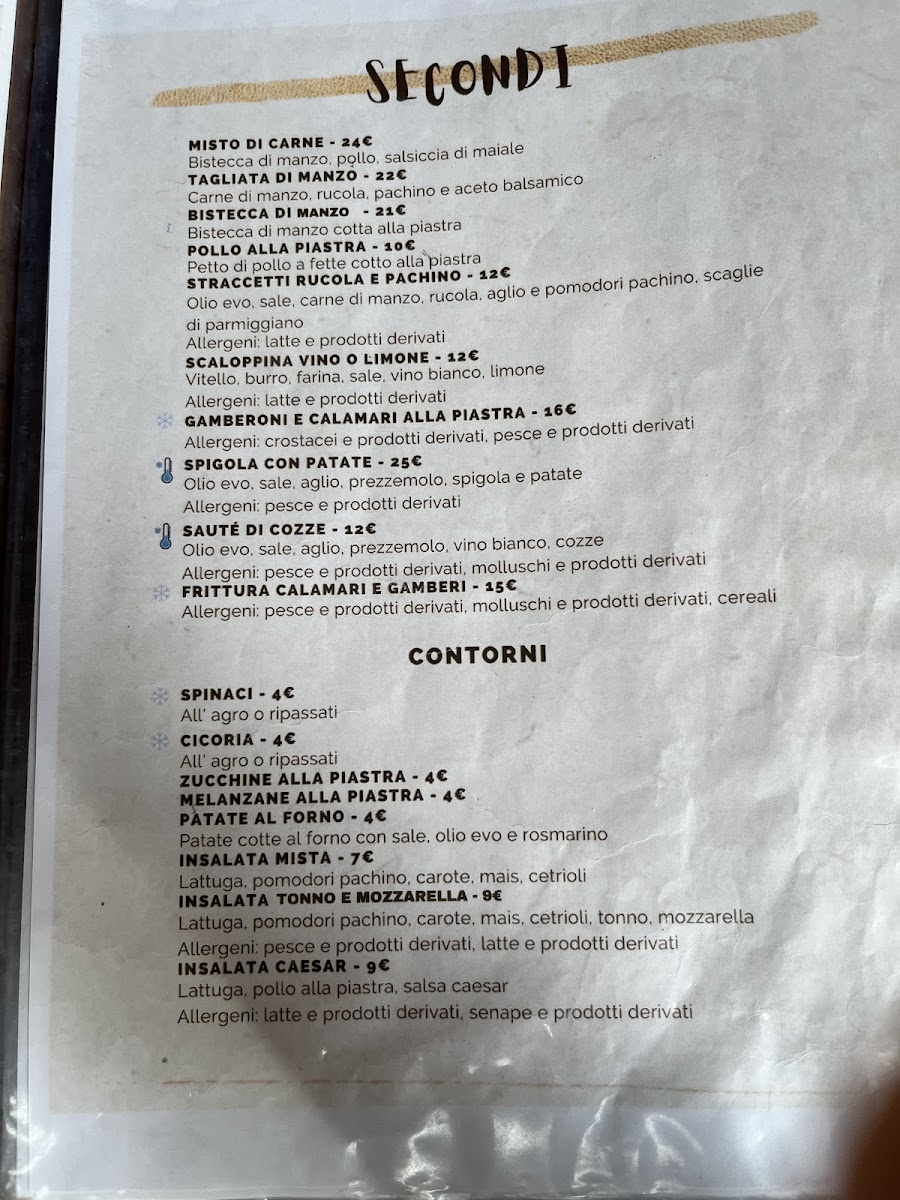 SECONDI

MISTO DI CARNE - 24€
Bistecca di manzo, pollo, salsiccia di maiale
TAGLIATA DI MANZO - 22€
Carne di manzo, rucola, pachino e aceto balsamico
BISTECCA DI MANZO - 21€
Bistecca di manzo cotta alla piastra
POLLO ALLA PIASTRA - 10€
Petto di pollo a fette cotto alla piastra
STRACCETTI RUCOLA E PACHINO - 12€
Olio evo, sale, carne di manzo, rucola, aglio e pomodori pachino, scaglie di parmiggiano
Allergeni: latte e prodotti derivati
SCALOPPINA VINO O LIMONE - 12€
Vitello, burro, farina, sale, vino bianco, limone
Allergeni: latte e prodotti derivati
GAMBERONI E CALAMARI ALLA PIASTRA - 16€
Allergeni: crostacei e prodotti derivati, pesce e prodotti derivati
SPIGOLA CON PATATE - 25€
Olio evo, sale, aglio, prezzemolo, spigola e patate
Allergeni: pesce e prodotti derivati
SAUTÉ DI COZZE - 12€
Olio evo, sale, aglio, prezzemolo, vino bianco, cozze
Allergeni: pesce e prodotti derivati, molluschi e prodotti derivati
FRITTURA CALAMARI E GAMBERI - 15€
Allergeni: pesce e prodotti derivati, molluschi e prodotti derivati, cereali

CONTORNI

SPINACI - 4€
All' agro o ripassati
CICORIA - 4€
All' agro o ripassati
ZUCCHINE ALLA PIASTRA - 4€
MELANZANE ALLA PIASTRA - 4€
PATATE AL FORNO - 4€
Patate cotte al forno con sale, olio evo e rosmarino
INSALATA MISTA - 7€
Lattuga, pomodori pachino, carote, mais, cetrioli
INSALATA TONNO E MOZZARELLA - 9€
Lattuga, pomodori pachino, carote, mais, cetrioli, tonno, mozzarella
Allergeni: pesce e prodotti derivati, latte e prodotti derivati
INSALATA CAESAR - 9€
Lattuga, pollo alla piastra, salsa caesar
Allergeni: latte e prodotti derivati, senape e prodotti derivati